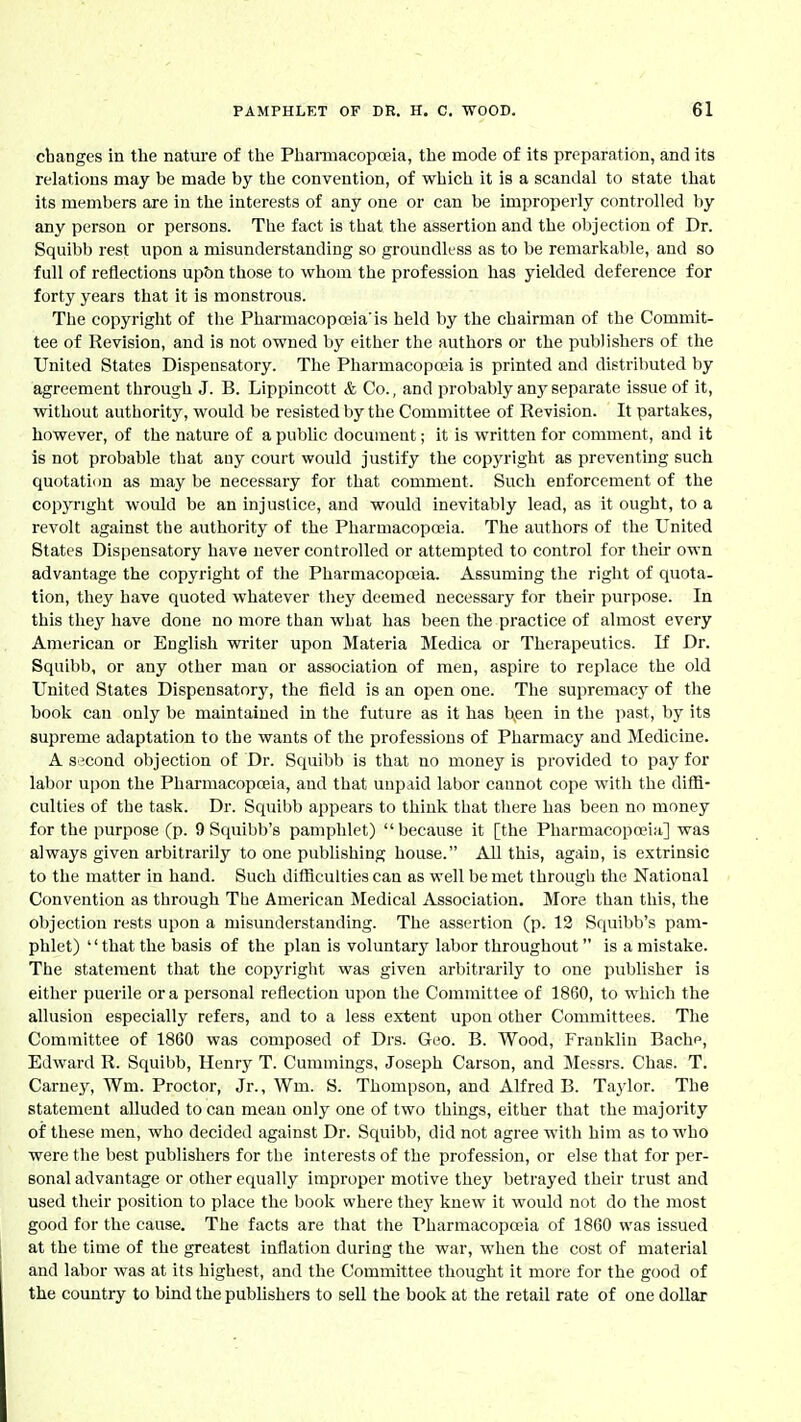 PAMPHLET OF DR. H. C. WOOD. 61

changes in the nature of the Pharmacopœia, the mode of its preparation, and its relations may be made by the convention, of which it is a scandal to state that its members are in the interests of any one or can be improperly controlled by any person or persons. The fact is that the assertion and the objection of Dr. Squibb rest upon a misunderstanding so groundless as to be remarkable, and so full of reflections upon those to whom the profession has yielded deference for forty years that it is monstrous.

The copyright of the Pharmacopœia is held by the chairman of the Committee of Revision, and is not owned by either the authors or the publishers of the United States Dispensatory. The Pharmacopœia is printed and distributed by agreement through J. B. Lippincott & Co., and probably any separate issue of it, without authority, would be resisted by the Committee of Revision. It partakes, however, of the nature of a public document; it is written for comment, and it is not probable that any court would justify the copyright as preventing such quotation as may be necessary for that comment. Such enforcement of the copyright would be an injustice, and would inevitably lead, as it ought, to a revolt against the authority of the Pharmacopœia. The authors of the United States Dispensatory have never controlled or attempted to control for their own advantage the copyright of the Pharmacopœia. Assuming the right of quotation, they have quoted whatever they deemed necessary for their purpose. In this they have done no more than what has been the practice of almost every American or English writer upon Materia Medica or Therapeutics. If Dr. Squibb, or any other man or association of men, aspire to replace the old United States Dispensatory, the field is an open one. The supremacy of the book can only be maintained in the future as it has been in the past, by its supreme adaptation to the wants of the professions of Pharmacy and Medicine.

A second objection of Dr. Squibb is that no money is provided to pay for labor upon the Pharmacopœia, and that unpaid labor cannot cope with the difficulties of the task. Dr. Squibb appears to think that there has been no money for the purpose (p. 9 Squibb's pamphlet) "because it [the Pharmacopœia] was always given arbitrarily to one publishing house." All this, again, is extrinsic to the matter in hand. Such difficulties can as well be met through the National Convention as through The American Medical Association. More than this, the objection rests upon a misunderstanding. The assertion (p. 12 Squibb's pamphlet) "that the basis of the plan is voluntary labor throughout" is a mistake. The statement that the copyright was given arbitrarily to one publisher is either puerile or a personal reflection upon the Committee of 1860, to which the allusion especially refers, and to a less extent upon other Committees. The Committee of 1860 was composed of Drs. Geo. B. Wood, Franklin Bache, Edward R. Squibb, Henry T. Cummings, Joseph Carson, and Messrs. Chas. T. Carney, Wm. Proctor, Jr., Wm. S. Thompson, and Alfred B. Taylor. The statement alluded to can mean only one of two things, either that the majority of these men, who decided against Dr. Squibb, did not agree with him as to who were the best publishers for the interests of the profession, or else that for personal advantage or other equally improper motive they betrayed their trust and used their position to place the book where they knew it would not do the most good for the cause. The facts are that the Pharmacopœia of 1860 was issued at the time of the greatest inflation during the war, when the cost of material and labor was at its highest, and the Committee thought it more for the good of the country to bind the publishers to sell the book at the retail rate of one dollar